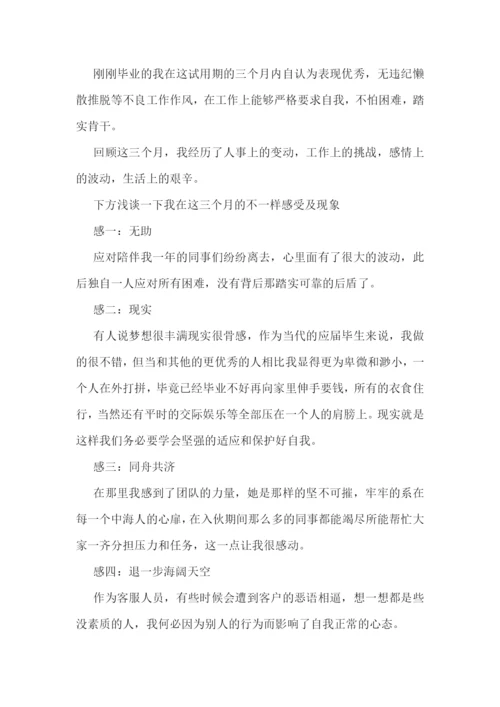 刚刚毕业的我在这试用期的三个月内自认为表现优秀，无违纪懒散推脱等不良工作作风，在工作上能够严格要求自我，不怕困难，踏实肯干。

回顾这三个月，我经历了人事上的变动，工作上的挑战，感情上的波动，生活上的艰辛。

下方浅谈一下我在这三个月的不一样感受及现象

感一：无助

应对陪伴我一年的同事们纷纷离去，心里面有了很大的波动，此后独自一人应对所有困难，没有背后那踏实可靠的后盾了。

感二：现实

有人说梦想很丰满现实很骨感，作为当代的应届毕生来说，我做的很不错，但当和其他的更优秀的人相比我显得更为卑微和渺小，一个人在外打拼，毕竟已经毕业不好再向家里伸手要钱，所有的衣食住行，当然还有平时的交际娱乐等全部压在一个人的肩膀上。现实就是这样我们务必要学会坚强的适应和保护好自我。

感三：同舟共济

在那里我感到了团队的力量，她是那样的坚不可摧，牢牢的系在每一个中海人的心扉，在入伙期间那么多的同事都能竭尽所能帮忙大家一齐分担压力和任务，这一点让我很感动。

感四：退一步海阔天空

作为客服人员，有些时候会遭到客户的恶语相逼，想一想都是些没素质的人，我何必因为别人的行为而影响了自我正常的心态。